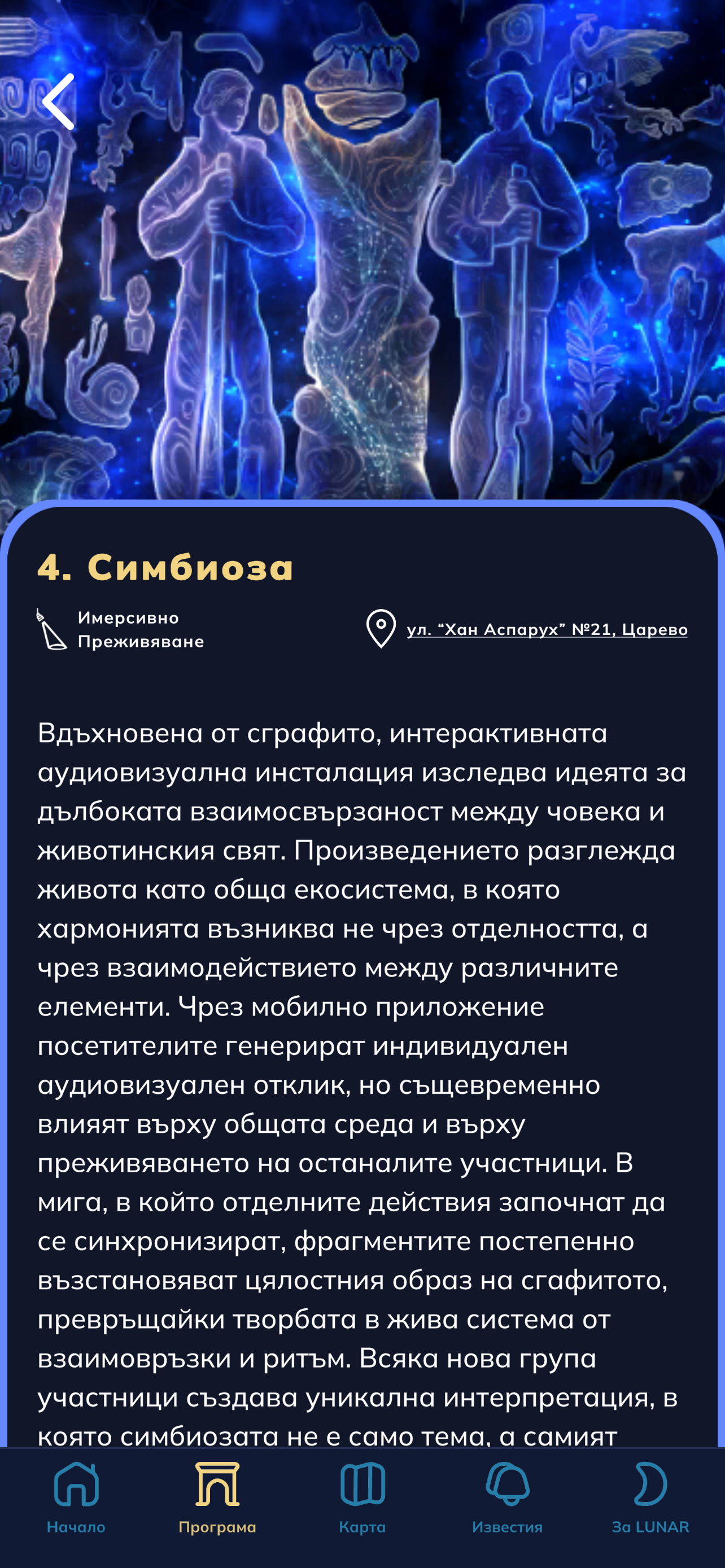 4. Симбиоза

Имерсивно Преживяване

ул. “Хан Аспарух” №21, Царево

Вдъхновена от сграфито, интерактивната аудиовизуална инсталация изследва идеята за дълбоката взаимосвързаност между човека и животинския свят. Произведението разглежда живота като обща екосистема, в която хармонията възниква не чрез отделността, а чрез взаимодействието между различните елементи. Чрез мобилно приложение посетителите генерират индивидуален аудиовизуален отклик, но същевременно влияят върху общата среда и върху преживяването на останалите участници. В мига, в който отделните действия започнат да се синхронизират, фрагментите постепенно възстановяват цялостния образ на сгафитото, превръщайки творбата в жива система от взаимовръзки и ритъм. Всяка нова група участници създава уникална интерпретация, в която симбиозата не е само тема, а самият

Начало
Програма
Карта
Известия
За LUNAR